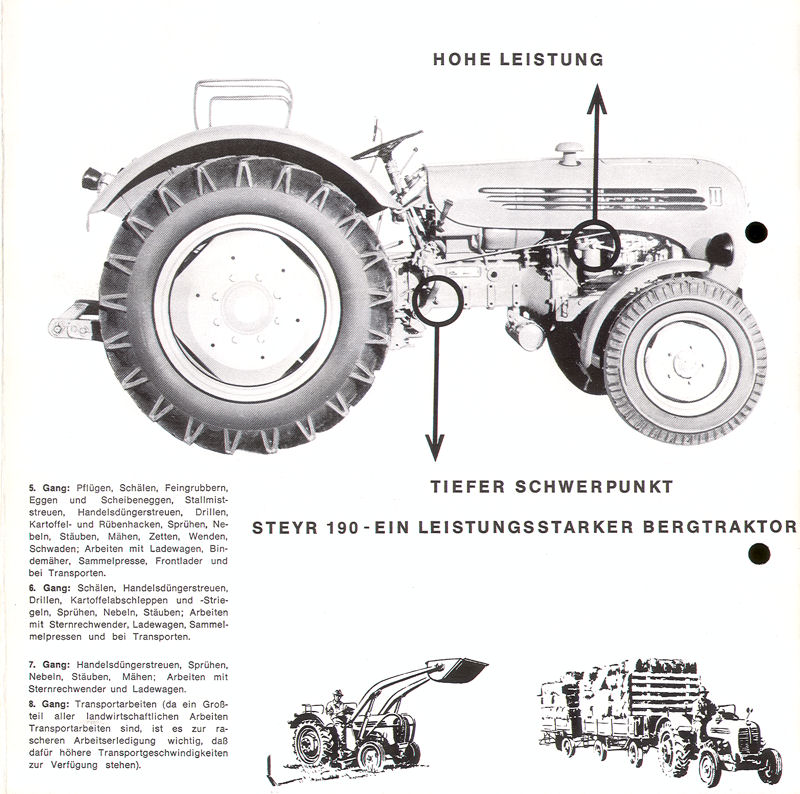 HOHE LEISTUNG

TIEFER SCHWERPUNKT

STEYR 190 - EIN LEISTUNGSSTARKER BERGTRAKTOR

5. Gang: Pflügen, Schälen, Feingrubbern, Eggen und Scheibeneggen, Stallmiststreuen, Handelsdüngerstreuen, Drillen, Kartoffel- und Rübenhacken, Sprühen, Nebeln, Stäuben, Mähen, Zetten, Wenden, Schwaden; Arbeiten mit Ladewagen, Bindemäher, Sammelpresse, Frontlader und bei Transporten.

6. Gang: Schälen, Handelsdüngerstreuen, Drillen, Kartoffelabschleppen und -Striegeln, Sprühen, Nebeln, Stäuben; Arbeiten mit Sternrechwender, Ladewagen, Sammelmelpressen und bei Transporten.

7. Gang: Handelsdüngerstreuen, Sprühen, Nebeln, Stäuben, Mähen; Arbeiten mit Sternrechwender und Ladewagen.

8. Gang: Transportarbeiten (da ein Großteil aller landwirtschaftlichen Arbeiten Transportarbeiten sind, ist es zur rascheren Arbeitserledigung wichtig, daß dafür höhere Transportgeschwindigkeiten zur Verfügung stehen).